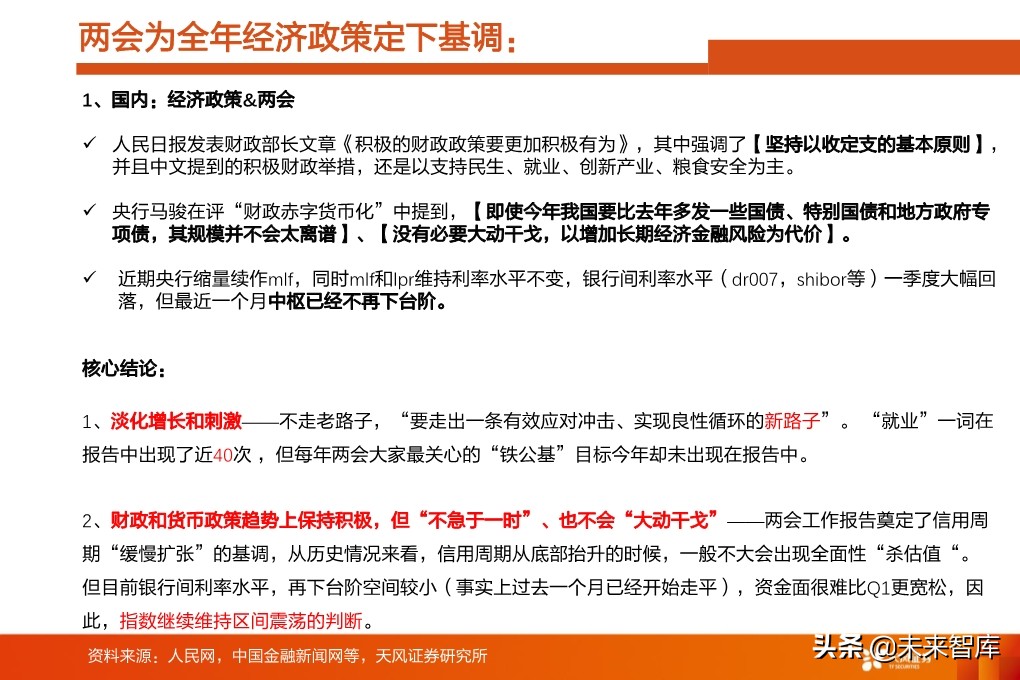 两会为全年经济政策定下基调：

1、国内：经济政策&两会

✓ 人民日报发表财政部长文章《积极的财政政策要更加积极有为》，其中强调了【坚持以收定支的基本原则】，并且中文提到的积极财政举措，还是以支持民生、就业、创新产业、粮食安全为主。

✓ 央行马骏在评“财政赤字货币化”中提到，【即使今年我国要比去年多发一些国债、特别国债和地方政府专项债，其规模并不会太离谱】、【没有必要大动干戈，以增加长期经济金融风险为代价】。

✓ 近期央行缩量续作mlf，同时mlf和lpr维持利率水平不变，银行间利率水平（dr007，shibor等）一季度大幅回落，但最近一个月中枢已经不再下台阶。

核心结论：

1、淡化增长和刺激——不走老路子，“要走出一条有效应对冲击、实现良性循环的新路子”。“就业”一词在报告中出现了近40次，但每年两会大家最关心的“铁公基”目标今年却未出现在报告中。

2、财政和货币政策趋势上保持积极，但“不急于一时”、也不会“大动干戈”——两会工作报告奠定了信用周期“缓慢扩张”的基调，从历史情况来看，信用周期从底部抬升的时候，一般不大会出现全面性“杀估值“。但目前银行间利率水平，再下台阶空间较小（事实上过去一个月已经开始走平），资金面很难比Q1更宽松，因此，指数继续维持区间震荡的判断。

资料来源：人民网，中国金融新闻网等，天风证券研究所

头条 @未来智库